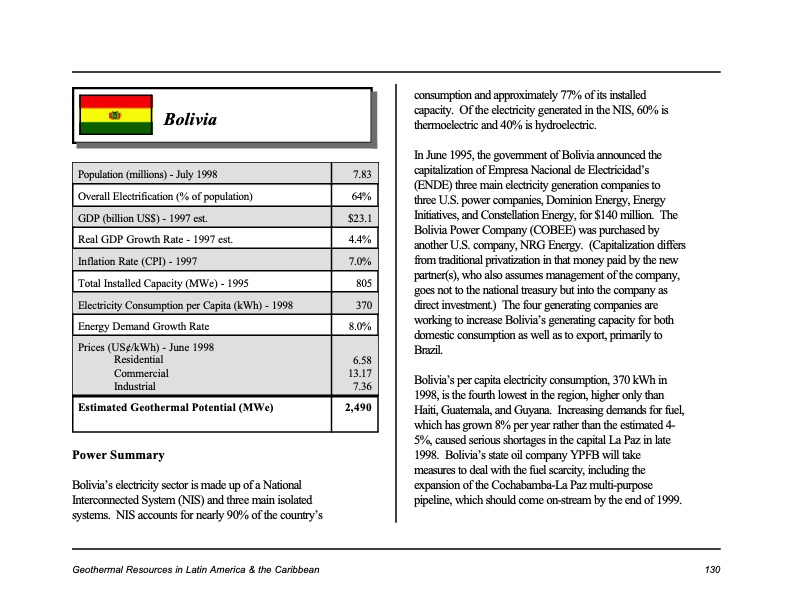 Bolivia

| | |
|---|---|
| Population (millions) - July 1998 | 7.83 |
| Overall Electrification (% of population) | 64% |
| GDP (billion US$) - 1997 est. | $23.1 |
| Real GDP Growth Rate - 1997 est. | 4.4% |
| Inflation Rate (CPI) - 1997 | 7.0% |
| Total Installed Capacity (MWe) - 1995 | 805 |
| Electricity Consumption per Capita (kWh) - 1998 | 370 |
| Energy Demand Growth Rate | 8.0% |
| Prices (US¢/kWh) - June 1998 Residential Commercial Industrial | 6.58 13.17 7.36 |
| **Estimated Geothermal Potential (MWe)** | **2,490** |

Power Summary

Bolivia's electricity sector is made up of a National Interconnected System (NIS) and three main isolated systems. NIS accounts for nearly 90% of the country's consumption and approximately 77% of its installed capacity. Of the electricity generated in the NIS, 60% is thermoelectric and 40% is hydroelectric.

In June 1995, the government of Bolivia announced the capitalization of Empresa Nacional de Electricidad's (ENDE) three main electricity generation companies to three U.S. power companies, Dominion Energy, Energy Initiatives, and Constellation Energy, for $140 million. The Bolivia Power Company (COBEE) was purchased by another U.S. company, NRG Energy. (Capitalization differs from traditional privatization in that money paid by the new partner(s), who also assumes management of the company, goes not to the national treasury but into the company as direct investment.) The four generating companies are working to increase Bolivia's generating capacity for both domestic consumption as well as to export, primarily to Brazil.

Bolivia's per capita electricity consumption, 370 kWh in 1998, is the fourth lowest in the region, higher only than Haiti, Guatemala, and Guyana. Increasing demands for fuel, which has grown 8% per year rather than the estimated 4-5%, caused serious shortages in the capital La Paz in late 1998. Bolivia's state oil company YPFB will take measures to deal with the fuel scarcity, including the expansion of the Cochabamba-La Paz multi-purpose pipeline, which should come on-stream by the end of 1999.

Geothermal Resources in Latin America & the Caribbean 130